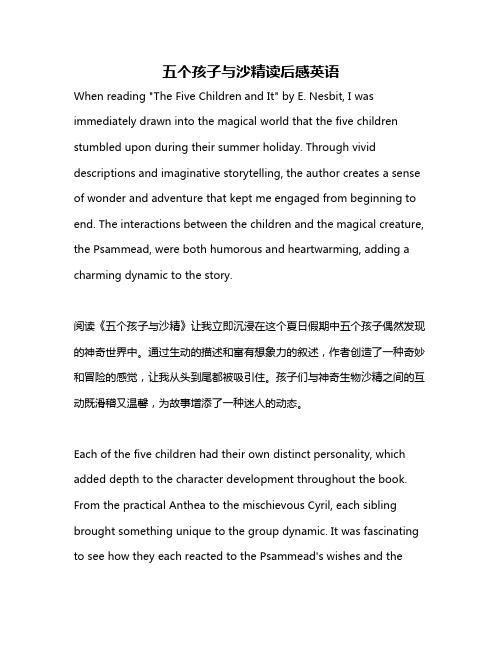 五个孩子与沙精读后感英语

When reading "The Five Children and It" by E. Nesbit, I was immediately drawn into the magical world that the five children stumbled upon during their summer holiday. Through vivid descriptions and imaginative storytelling, the author creates a sense of wonder and adventure that kept me engaged from beginning to end. The interactions between the children and the magical creature, the Psammead, were both humorous and heartwarming, adding a charming dynamic to the story.

阅读《五个孩子与沙精》让我立即沉浸在这个夏日假期中五个孩子偶然发现的神奇世界中。通过生动的描述和富有想象力的叙述，作者创造了一种奇妙和冒险的感觉，让我从头到尾都被吸引住。孩子们与神奇生物沙精之间的互动既滑稽又温馨，为故事增添了一种迷人的动态。

Each of the five children had their own distinct personality, which added depth to the character development throughout the book. From the practical Anthea to the mischievous Cyril, each sibling brought something unique to the group dynamic. It was fascinating to see how they each reacted to the Psammead's wishes and the